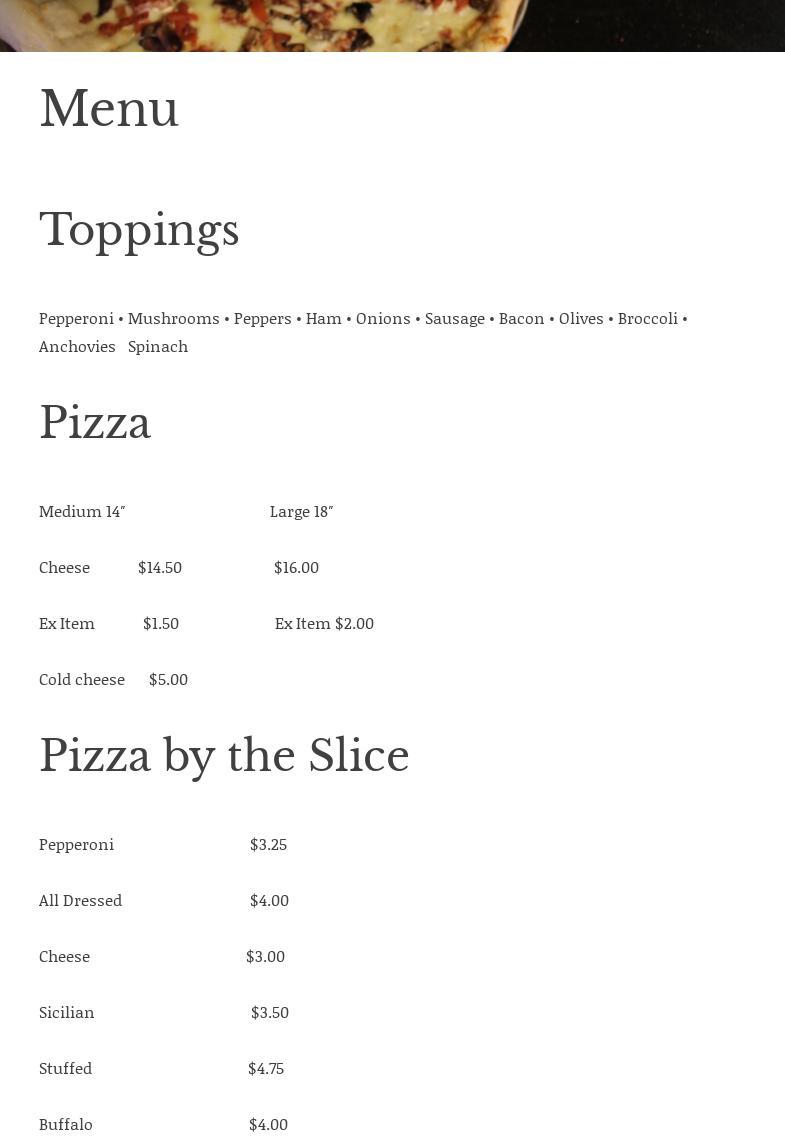 Menu

Toppings

Pepperoni • Mushrooms • Peppers • Ham • Onions • Sausage • Bacon • Olives • Broccoli • Anchovies Spinach

Pizza

Medium 14″ Large 18″

Cheese $14.50 $16.00

Ex Item $1.50 Ex Item $2.00

Cold cheese $5.00

Pizza by the Slice

Pepperoni $3.25

All Dressed $4.00

Cheese $3.00

Sicilian $3.50

Stuffed $4.75

Buffalo $4.00